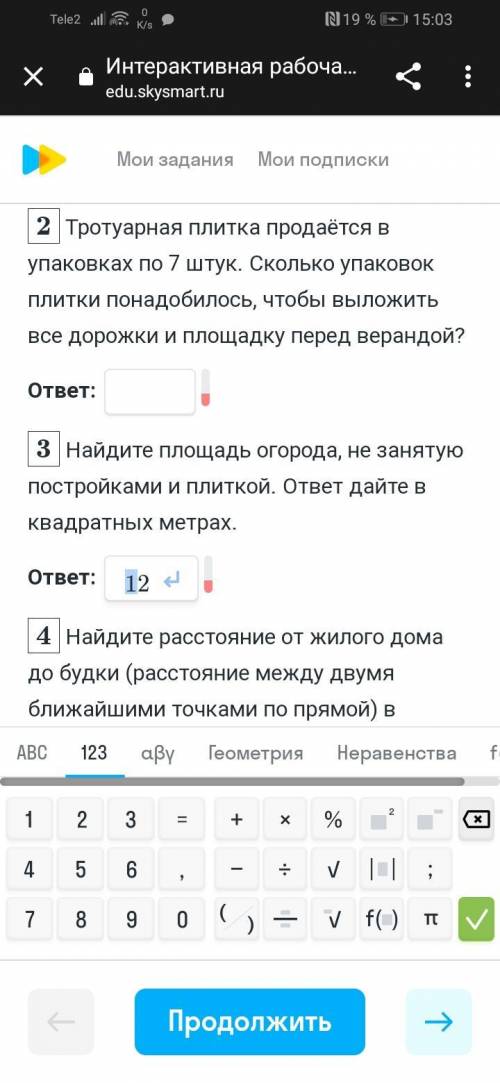 Tele2 0 K/s 19 % 15:03

Интерактивная рабоча...
edu.skysmart.ru

Мои задания Мои подписки

2 Тротуарная плитка продаётся в упаковках по 7 штук. Сколько упаковок плитки понадобилось, чтобы выложить все дорожки и площадку перед верандой?

Ответ:

3 Найдите площадь огорода, не занятую постройками и плиткой. Ответ дайте в квадратных метрах.

Ответ: 12

4 Найдите расстояние от жилого дома до будки (расстояние между двумя ближайшими точками по прямой) в

ABC 123 αβγ Геометрия Неравенства f

1 2 3 = + × %
4 5 6 , − ÷ √ ;
7 8 9 0 ( ) √ f( ) π

Продолжить